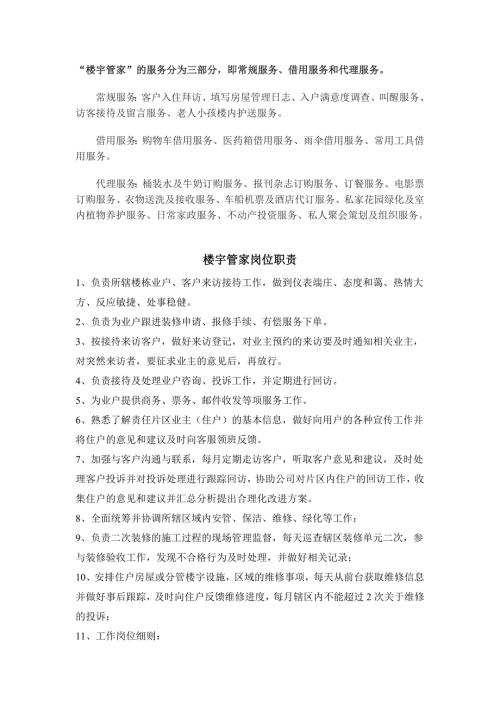 “楼宇管家”的服务分为三部分，即常规服务、借用服务和代理服务。

常规服务：客户入住拜访、填写房屋管理日志、入户满意度调查、叫醒服务、访客接待及留言服务、老人小孩楼内护送服务。

借用服务：购物车借用服务、医药箱借用服务、雨伞借用服务、常用工具借用服务。

代理服务：桶装水及牛奶订购服务、报刊杂志订购服务、订餐服务、电影票订购服务、衣物送洗及接收服务、车船机票及酒店代订服务、私家花园绿化及室内植物养护服务、日常家政服务、不动产投资服务、私人聚会策划及组织服务。

楼宇管家岗位职责

1、负责所辖楼栋业户、客户来访接待工作，做到仪表端庄、态度和蔼、热情大方、反应敏捷、处事稳健。

2、负责为业户跟进装修申请、报修手续、有偿服务下单。

3、按接待来访客户，做好来访登记，对业主预约的来访要及时通知相关业主，对突然来访者，要征求业主的意见后，再放行。

4、负责接待及处理业户咨询、投诉工作，并定期进行回访。

5、为业户提供商务、票务、邮件收发等项服务工作。

6、熟悉了解责任片区业主（住户）的基本信息，做好向用户的各种宣传工作并将住户的意见和建议及时向客服领班反馈。

7、加强与客户沟通与联系，每月定期走访客户，听取客户意见和建议，及时处理客户投诉并对投诉处理进行跟踪回访，协助公司对片区内住户的回访工作，收集住户的意见和建议并汇总分析提出合理化改进方案。

8、全面统筹并协调所辖区域内安管、保洁、维修、绿化等工作；

9、负责二次装修的施工过程的现场管理监督，每天巡查辖区装修单元二次，参与装修验收工作，发现不合格行为及时处理，并做好相关记录；

10、安排住户房屋或分管楼宇设施，区域的维修事项，每天从前台获取维修信息并做好事后跟踪，及时向住户反馈维修进度，每月辖区内不能超过 2 次关于维修的投诉；

11、工作岗位细则：